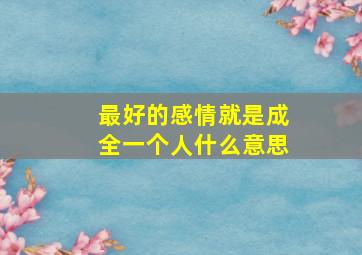 最好的感情就是成全一个人什么意思